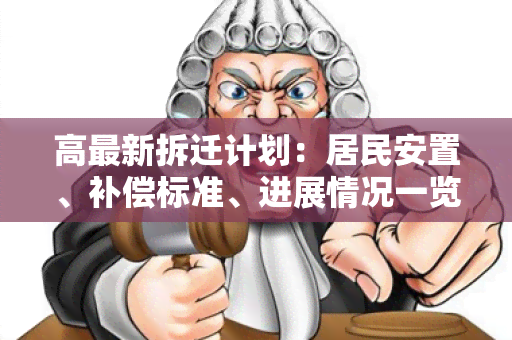 高最新拆迁计划：居民安置、补偿标准、进展情况一览